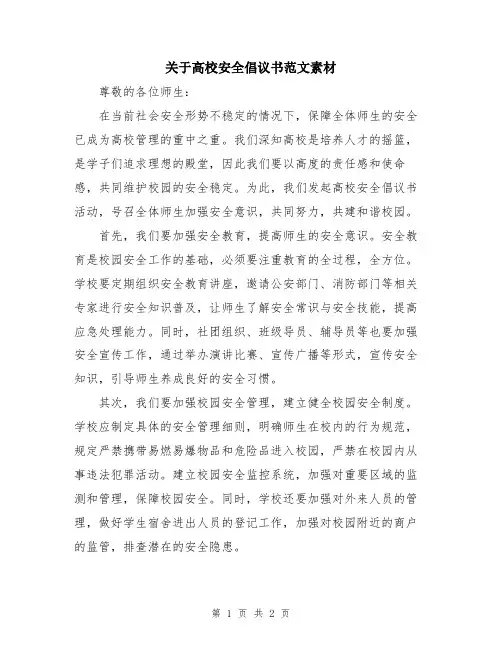 关于高校安全倡议书范文素材

尊敬的各位师生：

在当前社会安全形势不稳定的情况下，保障全体师生的安全已成为高校管理的重中之重。我们深知高校是培养人才的摇篮，是学子们追求理想的殿堂，因此我们要以高度的责任感和使命感，共同维护校园的安全稳定。为此，我们发起高校安全倡议书活动，号召全体师生加强安全意识，共同努力，共建和谐校园。

首先，我们要加强安全教育，提高师生的安全意识。安全教育是校园安全工作的基础，必须要注重教育的全过程，全方位。学校要定期组织安全教育讲座，邀请公安部门、消防部门等相关专家进行安全知识普及，让师生了解安全常识与安全技能，提高应急处理能力。同时，社团组织、班级导员、辅导员等也要加强安全宣传工作，通过举办演讲比赛、宣传广播等形式，宣传安全知识，引导师生养成良好的安全习惯。

其次，我们要加强校园安全管理，建立健全校园安全制度。学校应制定具体的安全管理细则，明确师生在校内的行为规范，规定严禁携带易燃易爆物品和危险品进入校园，严禁在校园内从事违法犯罪活动。建立校园安全监控系统，加强对重要区域的监测和管理，保障校园安全。同时，学校还要加强对外来人员的管理，做好学生宿舍进出人员的登记工作，加强对校园附近的商户的监管，排查潜在的安全隐患。

第 1 页 共 2 页